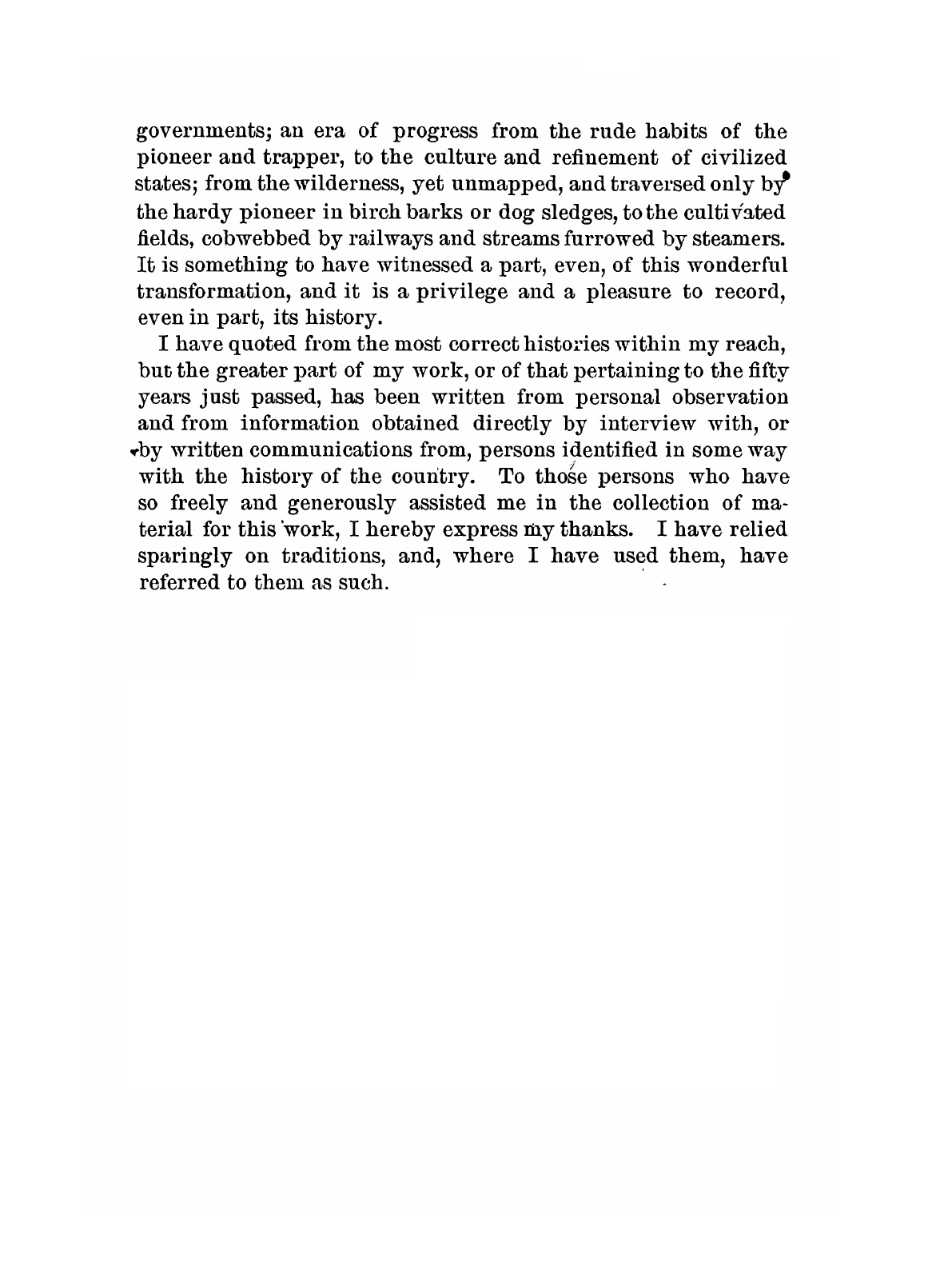 governments; an era of progress from the rude habits of the pioneer and trapper, to the culture and refinement of civilized states; from the wilderness, yet unmapped, and traversed only by the hardy pioneer in birch barks or dog sledges, to the cultivated fields, cobwebbed by railways and streams furrowed by steamers. It is something to have witnessed a part, even, of this wonderful transformation, and it is a privilege and a pleasure to record, even in part, its history.

I have quoted from the most correct histories within my reach, but the greater part of my work, or of that pertaining to the fifty years just passed, has been written from personal observation and from information obtained directly by interview with, or by written communications from, persons identified in some way with the history of the country. To those persons who have so freely and generously assisted me in the collection of material for this work, I hereby express my thanks. I have relied sparingly on traditions, and, where I have used them, have referred to them as such.